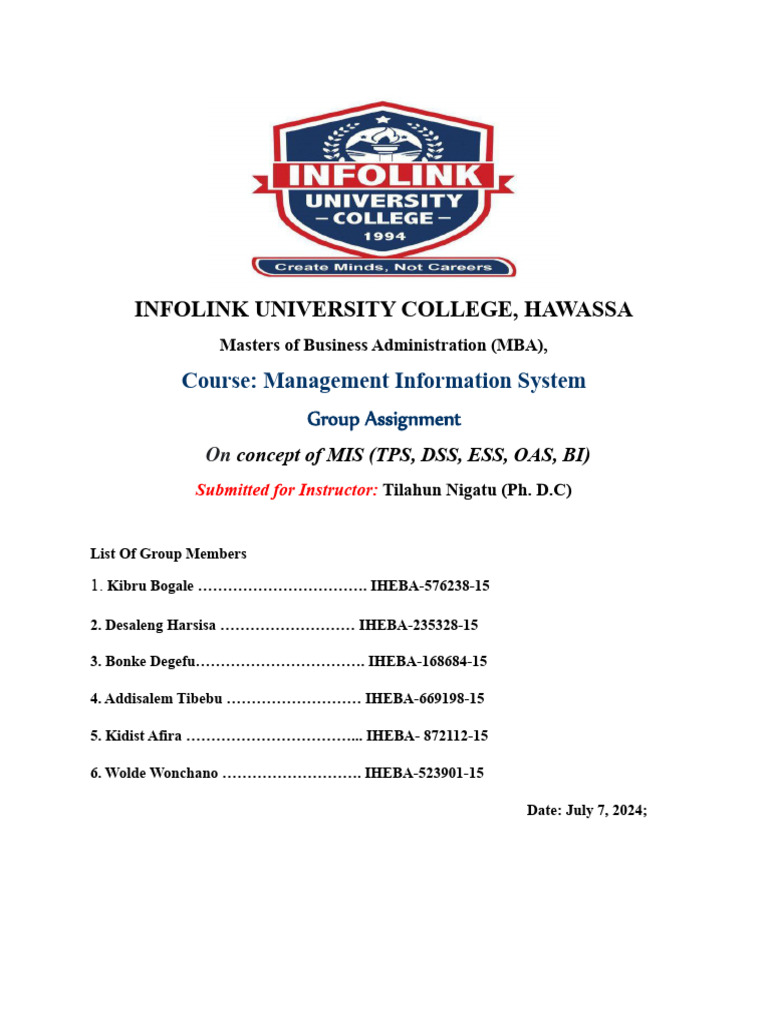 INFOLINK
UNIVERSITY
— COLLEGE —
1994
Create Minds, Not Careers

INFOLINK UNIVERSITY COLLEGE, HAWASSA

Masters of Business Administration (MBA),

Course: Management Information System

Group Assignment

On concept of MIS (TPS, DSS, ESS, OAS, BI)

Submitted for Instructor: Tilahun Nigatu (Ph. D.C)

List Of Group Members

1. Kibru Bogale ……………………………. IHEBA-576238-15

2. Desaleng Harsisa ……………………… IHEBA-235328-15

3. Bonke Degefu……………………………. IHEBA-168684-15

4. Addisalem Tibebu ……………………… IHEBA-669198-15

5. Kidist Afira ……………………………... IHEBA- 872112-15

6. Wolde Wonchano ………………………. IHEBA-523901-15

Date: July 7, 2024;